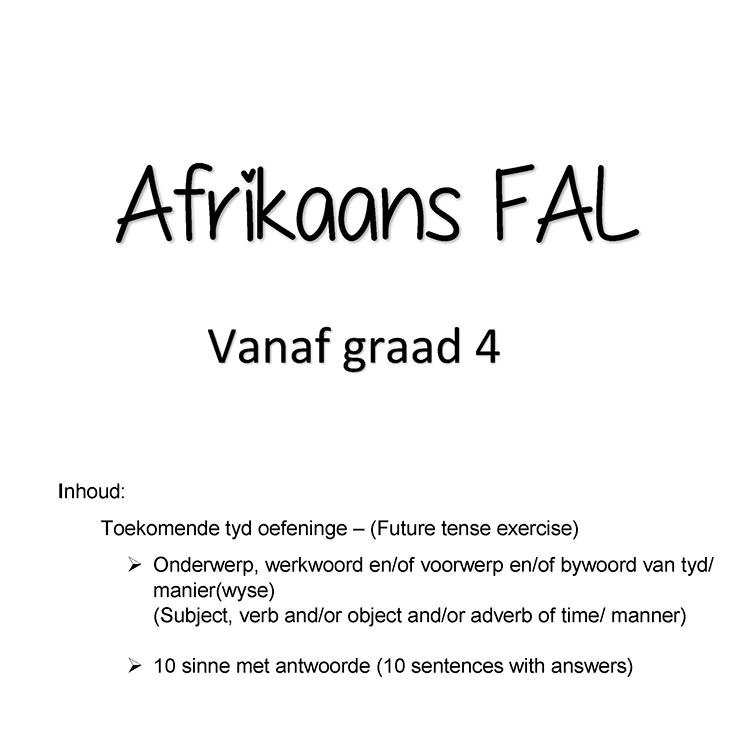 Afrikaans FAL

Vanaf graad 4

Inhoud:

Toekomende tyd oefeninge – (Future tense exercise)

➢ Onderwerp, werkwoord en/of voorwerp en/of bywoord van tyd/ manier(wyse)
(Subject, verb and/or object and/or adverb of time/ manner)

➢ 10 sinne met antwoorde (10 sentences with answers)